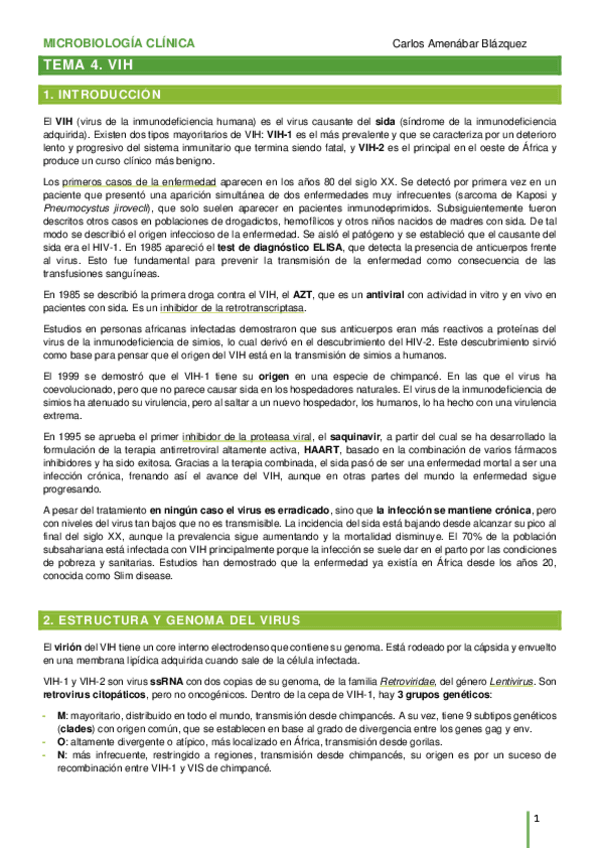 MICROBIOLOGÍA CLÍNICA

Carlos Amenábar Blázquez

TEMA 4. VIH

1. INTRODUCCIÓN

El VIH (virus de la inmunodeficiencia humana) es el virus causante del sida (síndrome de la inmunodeficiencia adquirida). Existen dos tipos mayoritarios de VIH: VIH-1 es el más prevalente y que se caracteriza por un deterioro lento y progresivo del sistema inmunitario que termina siendo fatal, y VIH-2 es el principal en el oeste de África y produce un curso clínico más benigno.

Los primeros casos de la enfermedad aparecen en los años 80 del siglo XX. Se detectó por primera vez en un paciente que presentó una aparición simultánea de dos enfermedades muy infrecuentes (sarcoma de Kaposi y Pneumocystus jirovecii), que solo suelen aparecer en pacientes inmunodeprimidos. Subsiguientemente fueron descritos otros casos en poblaciones de drogadictos, hemofílicos y otros niños nacidos de madres con sida. De tal modo se describió el origen infeccioso de la enfermedad. Se aisló el patógeno y se estableció que el causante del sida era el HIV-1. En 1985 apareció el test de diagnóstico ELISA, que detecta la presencia de anticuerpos frente al virus. Esto fue fundamental para prevenir la transmisión de la enfermedad como consecuencia de las transfusiones sanguíneas.

En 1985 se describió la primera droga contra el VIH, el AZT, que es un antiviral con actividad in vitro y en vivo en pacientes con sida. Es un inhibidor de la retrotranscriptasa.

Estudios en personas africanas infectadas demostraron que sus anticuerpos eran más reactivos a proteínas del virus de la inmunodeficiencia de simios, lo cual derivó en el descubrimiento del HIV-2. Este descubrimiento sirvió como base para pensar que el origen del VIH está en la transmisión de simios a humanos.

El 1999 se demostró que el VIH-1 tiene su origen en una especie de chimpancé. En las que el virus ha coevolucionado, pero que no parece causar sida en los hospedadores naturales. El virus de la inmunodeficiencia de simios ha atenuado su virulencia, pero al saltar a un nuevo hospedador, los humanos, lo ha hecho con una virulencia extrema.

En 1995 se aprueba el primer inhibidor de la proteasa viral, el saquinavir, a partir del cual se ha desarrollado la formulación de la terapia antirretroviral altamente activa, HAART, basado en la combinación de varios fármacos inhibidores y ha sido exitosa. Gracias a la terapia combinada, el sida pasó de ser una enfermedad mortal a ser una infección crónica, frenando así el avance del VIH, aunque en otras partes del mundo la enfermedad sigue progresando.

A pesar del tratamiento en ningún caso el virus es erradicado, sino que la infección se mantiene crónica, pero con niveles del virus tan bajos que no es transmisible. La incidencia del sida está bajando desde alcanzar su pico al final del siglo XX, aunque la prevalencia sigue aumentando y la mortalidad disminuye. El 70% de la población subsahariana está infectada con VIH principalmente porque la infección se suele dar en el parto por las condiciones de pobreza y sanitarias. Estudios han demostrado que la enfermedad ya existía en África desde los años 20, conocida como Slim disease.

2. ESTRUCTURA Y GENOMA DEL VIRUS

El virión del VIH tiene un core interno electrodenso que contiene su genoma. Está rodeado por la cápsida y envuelto en una membrana lipídica adquirida cuando sale de la célula infectada.

VIH-1 y VIH-2 son virus ssRNA con dos copias de su genoma, de la familia Retroviridae, del género Lentivirus. Son retrovirus citopáticos, pero no oncogénicos. Dentro de la cepa de VIH-1, hay 3 grupos genéticos:

- M: mayoritario, distribuido en todo el mundo, transmisión desde chimpancés. A su vez, tiene 9 subtipos genéticos (clades) con origen común, que se establecen en base al grado de divergencia entre los genes gag y env.
- O: altamente divergente o atípico, más localizado en África, transmisión desde gorilas.
- N: más infrecuente, restringido a regiones, transmisión desde chimpancés, su origen es por un suceso de recombinación entre VIH-1 y VIS de chimpancé.

1